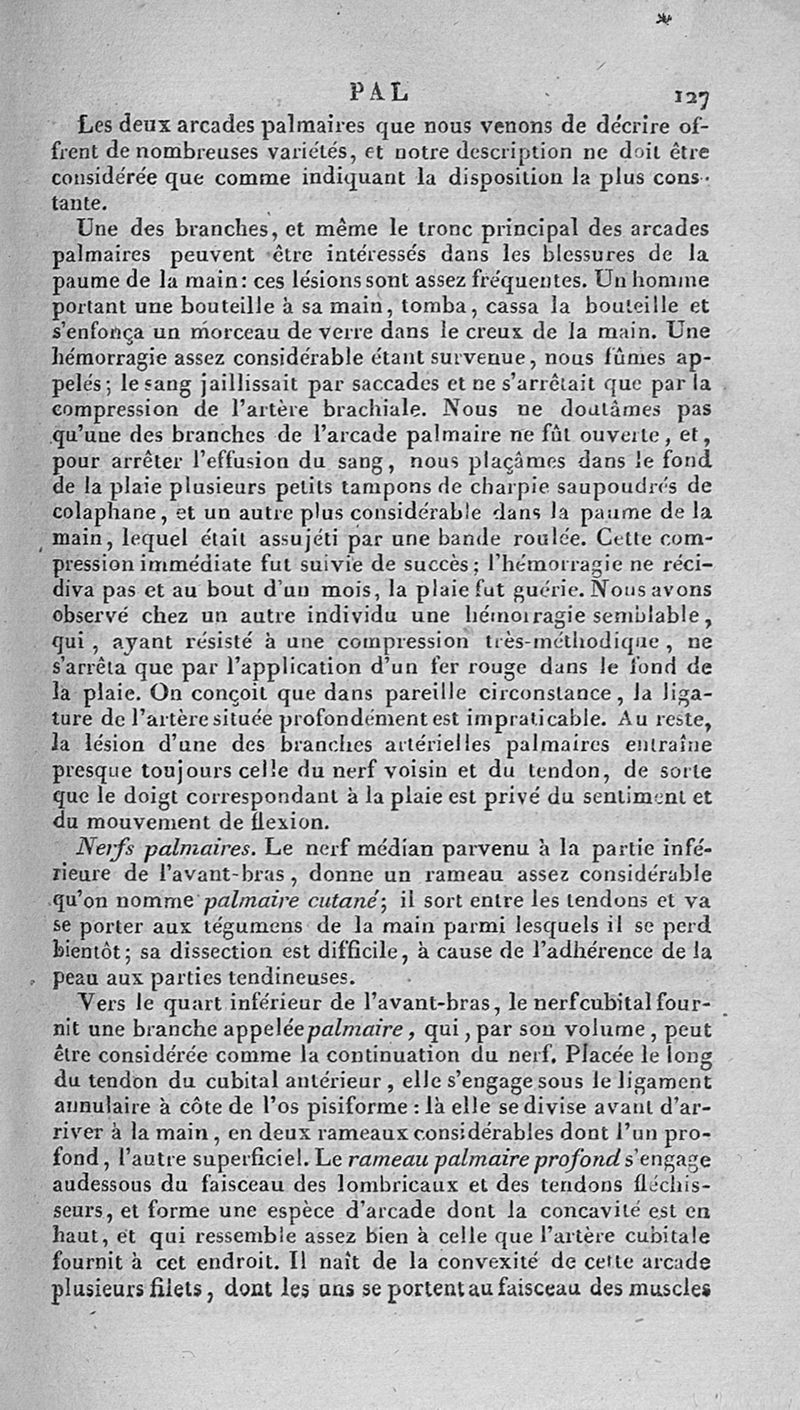 PAL 127

Les deux arcades palmaires que nous venons de décrire offrent de nombreuses variétés, et notre description ne doit être considérée que comme indiquant la disposition la plus constante.

Une des branches, et même le tronc principal des arcades palmaires peuvent être intéressés dans les blessures de la paume de la main: ces lésions sont assez fréquentes. Un homme portant une bouteille à sa main, tomba, cassa la bouteille et s'enfonça un morceau de verre dans le creux de la main. Une hémorragie assez considérable étant survenue, nous fûmes appelés; le sang jaillissait par saccades et ne s'arrêtait que par la compression de l'artère brachiale. Nous ne doutâmes pas qu'une des branches de l'arcade palmaire ne fût ouverte, et, pour arrêter l'effusion du sang, nous plaçâmes dans le fond de la plaie plusieurs petits tampons de charpie saupoudrés de colaphane, et un autre plus considérable dans la paume de la main, lequel était assujéti par une bande roulée. Cette compression immédiate fut suivie de succès; l'hémorragie ne récidiva pas et au bout d'un mois, la plaie fut guérie. Nous avons observé chez un autre individu une hémorragie semblable, qui, ayant résisté à une compression très-méthodique, ne s'arrêta que par l'application d'un fer rouge dans le fond de la plaie. On conçoit que dans pareille circonstance, la ligature de l'artère située profondément est impraticable. Au reste, la lésion d'une des branches artérielles palmaires entraîne presque toujours celle du nerf voisin et du tendon, de sorte que le doigt correspondant à la plaie est privé du sentiment et du mouvement de flexion.

Nerfs palmaires. Le nerf médian parvenu à la partie inférieure de l'avant-bras, donne un rameau assez considérable qu'on nomme palmaire cutané; il sort entre les tendons et va se porter aux tégumens de la main parmi lesquels il se perd bientôt; sa dissection est difficile, à cause de l'adhérence de la peau aux parties tendineuses.

Vers le quart inférieur de l'avant-bras, le nerf cubital fournit une branche appelée palmaire, qui, par son volume, peut être considérée comme la continuation du nerf. Placée le long du tendon du cubital antérieur, elle s'engage sous le ligament annulaire à côte de l'os pisiforme: là elle se divise avant d'arriver à la main, en deux rameaux considérables dont l'un profond, l'autre superficiel. Le rameau palmaire profond s'engage audessous du faisceau des lombricaux et des tendons fléchisseurs, et forme une espèce d'arcade dont la concavité est en haut, et qui ressemble assez bien à celle que l'artère cubitale fournit à cet endroit. Il naît de la convexité de cette arcade plusieurs filets, dont les uns se portent au faisceau des muscles